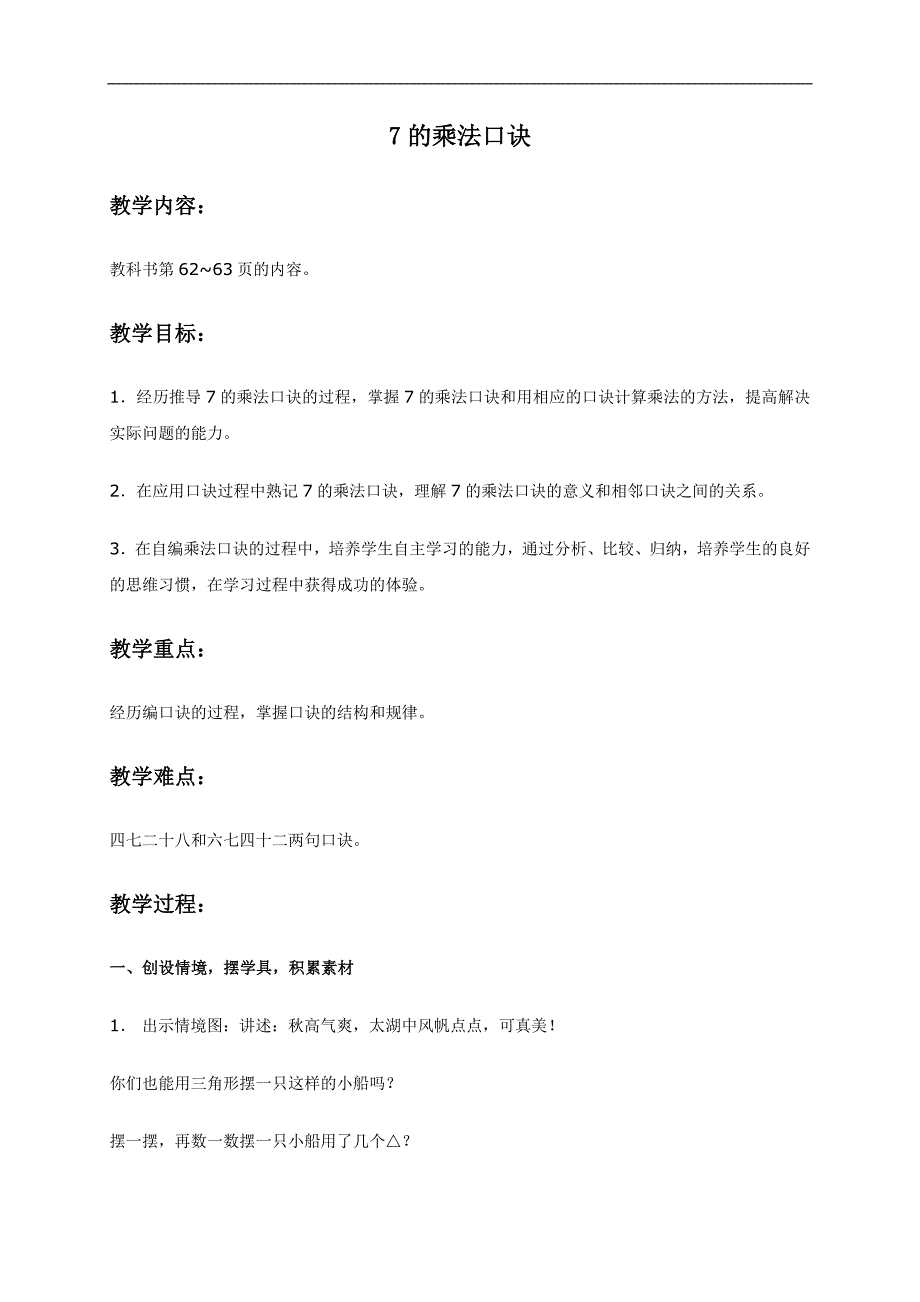 7 的乘法口诀

教学内容：

教科书第 62~63 页的内容。

教学目标：

1．经历推导 7 的乘法口诀的过程，掌握 7 的乘法口诀和用相应的口诀计算乘法的方法，提高解决实际问题的能力。

2．在应用口诀过程中熟记 7 的乘法口诀，理解 7 的乘法口诀的意义和相邻口诀之间的关系。

3．在自编乘法口诀的过程中，培养学生自主学习的能力，通过分析、比较、归纳，培养学生的良好的思维习惯，在学习过程中获得成功的体验。

教学重点：

经历编口诀的过程，掌握口诀的结构和规律。

教学难点：

四七二十八和六七四十二两句口诀。

教学过程：

一、创设情境，摆学具，积累素材

1． 出示情境图：讲述：秋高气爽，太湖中风帆点点，可真美！

你们也能用三角形摆一只这样的小船吗？

摆一摆，再数一数摆一只小船用了几个△？